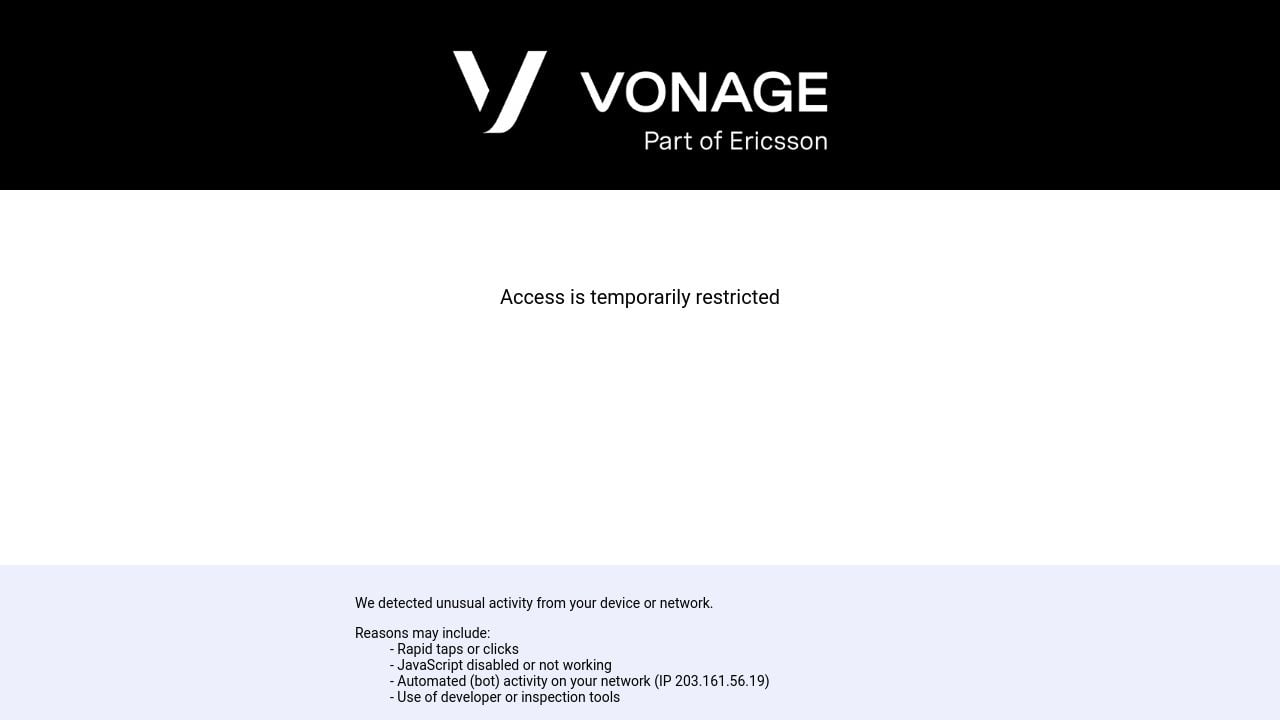 VONAGE
Part of Ericsson

Access is temporarily restricted

We detected unusual activity from your device or network.

Reasons may include:
- Rapid taps or clicks
- JavaScript disabled or not working
- Automated (bot) activity on your network (IP 203.161.56.19)
- Use of developer or inspection tools